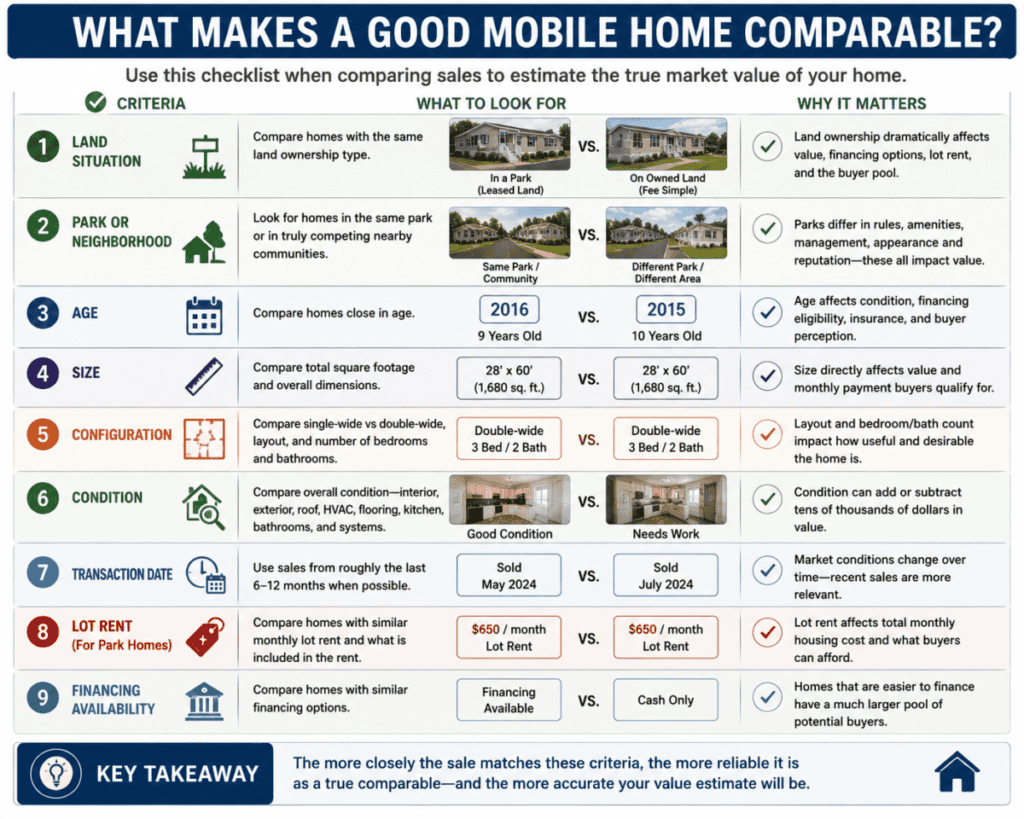 WHAT MAKES A GOOD MOBILE HOME COMPARABLE?

Use this checklist when comparing sales to estimate the true market value of your home.

| CRITERIA | WHAT TO LOOK FOR | | | | WHY IT MATTERS |
|---|---|---|---|---|---|
| 1 LAND SITUATION | Compare homes with the same land ownership type. | In a Park (Leased Land) | VS. | On Owned Land (Fee Simple) | Land ownership dramatically affects value, financing options, lot rent, and the buyer pool. |
| 2 PARK OR NEIGHBORHOOD | Look for homes in the same park or in truly competing nearby communities. | Same Park / Community | VS. | Different Park / Different Area | Parks differ in rules, amenities, management, appearance and reputation—these all impact value. |
| 3 AGE | Compare homes close in age. | 2016 9 Years Old | VS. | 2015 10 Years Old | Age affects condition, financing eligibility, insurance, and buyer perception. |
| 4 SIZE | Compare total square footage and overall dimensions. | 28' x 60' (1,680 sq. ft.) | VS. | 28' x 60' (1,680 sq. ft.) | Size directly affects value and monthly payment buyers qualify for. |
| 5 CONFIGURATION | Compare single-wide vs double-wide, layout, and number of bedrooms and bathrooms. | Double-wide 3 Bed / 2 Bath | VS. | Double-wide 3 Bed / 2 Bath | Layout and bedroom/bath count impact how useful and desirable the home is. |
| 6 CONDITION | Compare overall condition—interior, exterior, roof, HVAC, flooring, kitchen, bathrooms, and systems. | Good Condition | VS. | Needs Work | Condition can add or subtract tens of thousands of dollars in value. |
| 7 TRANSACTION DATE | Use sales from roughly the last 6–12 months when possible. | Sold May 2024 | VS. | Sold July 2024 | Market conditions change over time—recent sales are more relevant. |
| 8 LOT RENT (For Park Homes) | Compare homes with similar monthly lot rent and what is included in the rent. | $650 / month Lot Rent | VS. | $650 / month Lot Rent | Lot rent affects total monthly housing cost and what buyers can afford. |
| 9 FINANCING AVAILABILITY | Compare homes with similar financing options. | Financing Available | VS. | Cash Only | Homes that are easier to finance have a much larger pool of potential buyers. |

KEY TAKEAWAY

The more closely the sale matches these criteria, the more reliable it is as a true comparable—and the more accurate your value estimate will be.